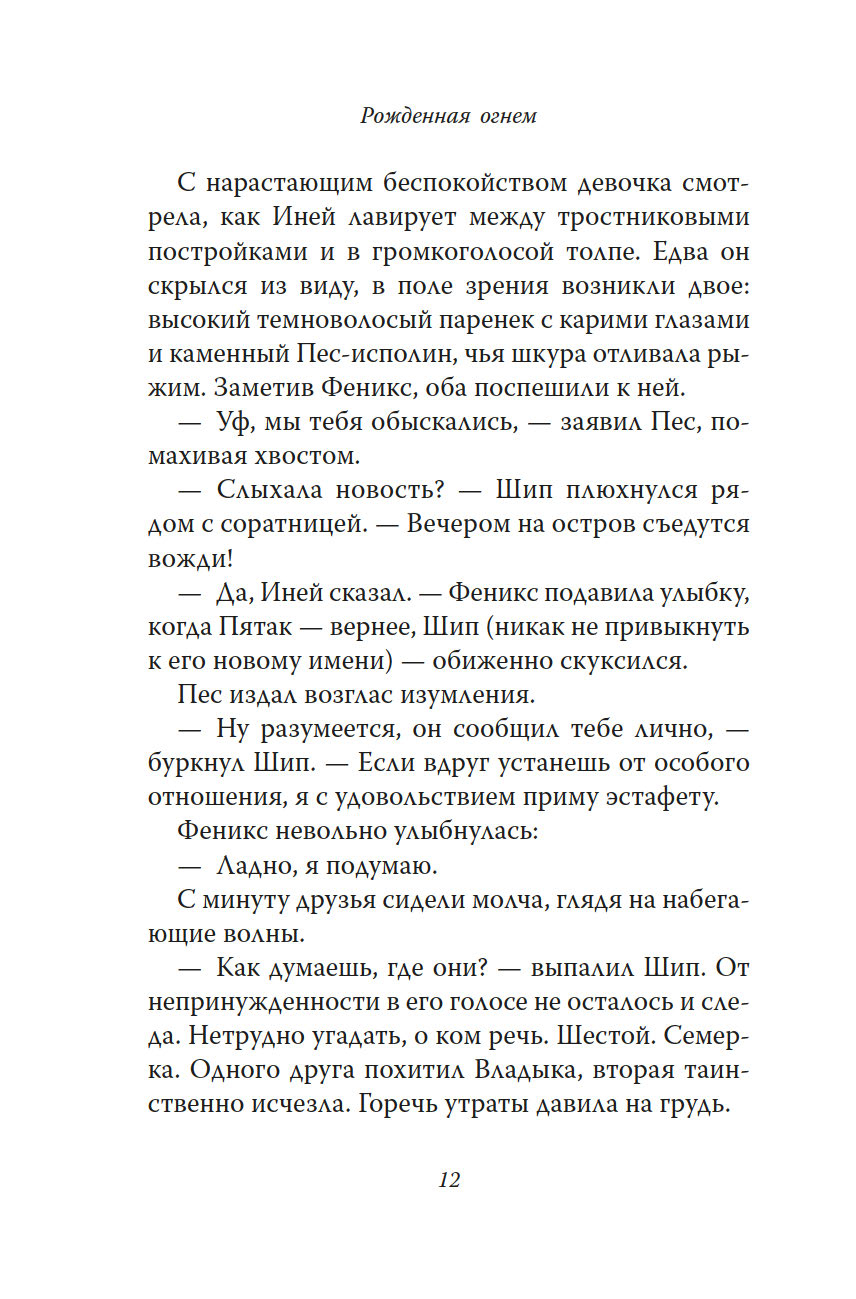 Рожденная огнем

С нарастающим беспокойством девочка смотрела, как Иней лавирует между тростниковыми постройками и в громкоголосой толпе. Едва он скрылся из виду, в поле зрения возникли двое: высокий темноволосый паренек с карими глазами и каменный Пес-исполин, чья шкура отливала рыжим. Заметив Феникс, оба поспешили к ней.

— Уф, мы тебя обыскались, — заявил Пес, помахивая хвостом.

— Слыхала новость? — Шип плюхнулся рядом с соратницей. — Вечером на остров съедутся вожди!

— Да, Иней сказал. — Феникс подавила улыбку, когда Пятак — вернее, Шип (никак не привыкнуть к его новому имени) — обиженно скуксился.

Пес издал возглас изумления.

— Ну разумеется, он сообщил тебе лично, — буркнул Шип. — Если вдруг устанешь от особого отношения, я с удовольствием приму эстафету.

Феникс невольно улыбнулась:

— Ладно, я подумаю.

С минуту друзья сидели молча, глядя на набегающие волны.

— Как думаешь, где они? — выпалил Шип. От непринужденности в его голосе не осталось и следа. Нетрудно угадать, о ком речь. Шестой. Семерка. Одного друга похитил Владыка, вторая таинственно исчезла. Горечь утраты давила на грудь.

12